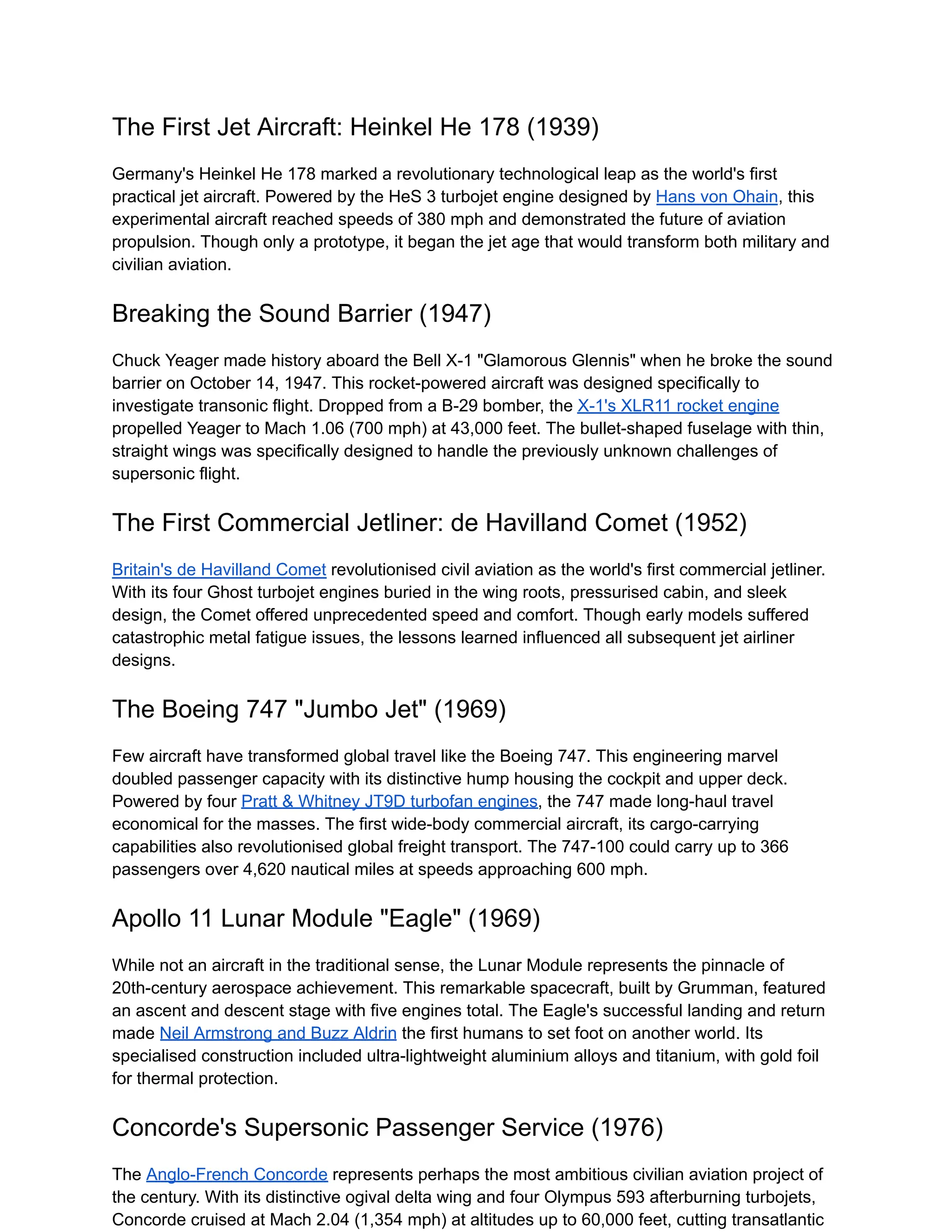 The First Jet Aircraft: Heinkel He 178 (1939)

Germany's Heinkel He 178 marked a revolutionary technological leap as the world's first practical jet aircraft. Powered by the HeS 3 turbojet engine designed by Hans von Ohain, this experimental aircraft reached speeds of 380 mph and demonstrated the future of aviation propulsion. Though only a prototype, it began the jet age that would transform both military and civilian aviation.

Breaking the Sound Barrier (1947)

Chuck Yeager made history aboard the Bell X-1 "Glamorous Glennis" when he broke the sound barrier on October 14, 1947. This rocket-powered aircraft was designed specifically to investigate transonic flight. Dropped from a B-29 bomber, the X-1's XLR11 rocket engine propelled Yeager to Mach 1.06 (700 mph) at 43,000 feet. The bullet-shaped fuselage with thin, straight wings was specifically designed to handle the previously unknown challenges of supersonic flight.

The First Commercial Jetliner: de Havilland Comet (1952)

Britain's de Havilland Comet revolutionised civil aviation as the world's first commercial jetliner. With its four Ghost turbojet engines buried in the wing roots, pressurised cabin, and sleek design, the Comet offered unprecedented speed and comfort. Though early models suffered catastrophic metal fatigue issues, the lessons learned influenced all subsequent jet airliner designs.

The Boeing 747 "Jumbo Jet" (1969)

Few aircraft have transformed global travel like the Boeing 747. This engineering marvel doubled passenger capacity with its distinctive hump housing the cockpit and upper deck. Powered by four Pratt & Whitney JT9D turbofan engines, the 747 made long-haul travel economical for the masses. The first wide-body commercial aircraft, its cargo-carrying capabilities also revolutionised global freight transport. The 747-100 could carry up to 366 passengers over 4,620 nautical miles at speeds approaching 600 mph.

Apollo 11 Lunar Module "Eagle" (1969)

While not an aircraft in the traditional sense, the Lunar Module represents the pinnacle of 20th-century aerospace achievement. This remarkable spacecraft, built by Grumman, featured an ascent and descent stage with five engines total. The Eagle's successful landing and return made Neil Armstrong and Buzz Aldrin the first humans to set foot on another world. Its specialised construction included ultra-lightweight aluminium alloys and titanium, with gold foil for thermal protection.

Concorde's Supersonic Passenger Service (1976)

The Anglo-French Concorde represents perhaps the most ambitious civilian aviation project of the century. With its distinctive ogival delta wing and four Olympus 593 afterburning turbojets, Concorde cruised at Mach 2.04 (1,354 mph) at altitudes up to 60,000 feet, cutting transatlantic